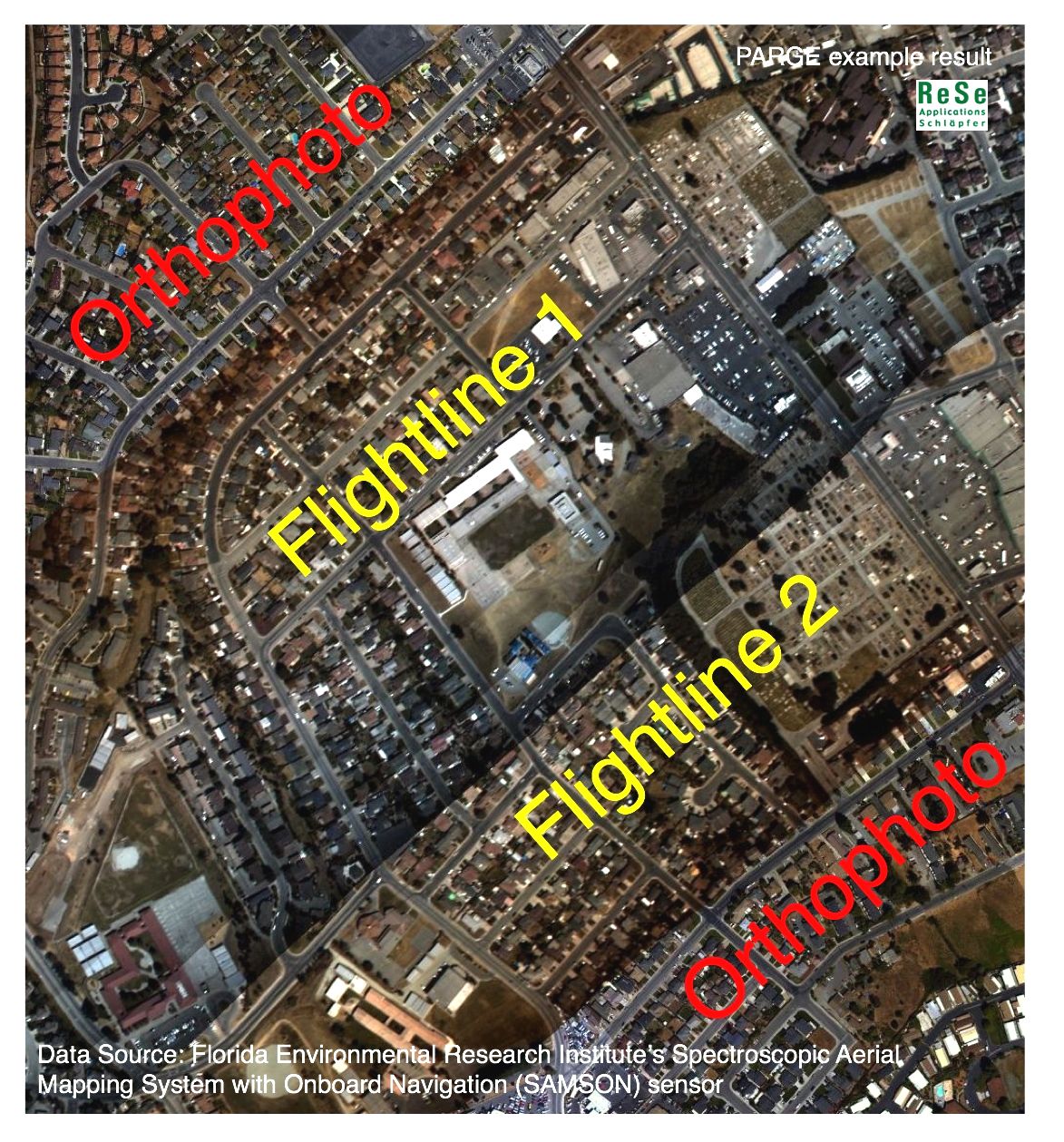 PARGE example result

ReSe
Applications
Schläpfer

Orthophoto

Flightline 1

Flightline 2

Orthophoto

Data Source: Florida Environmental Research Institute's Spectroscopic Aerial Mapping System with Onboard Navigation (SAMSON) sensor